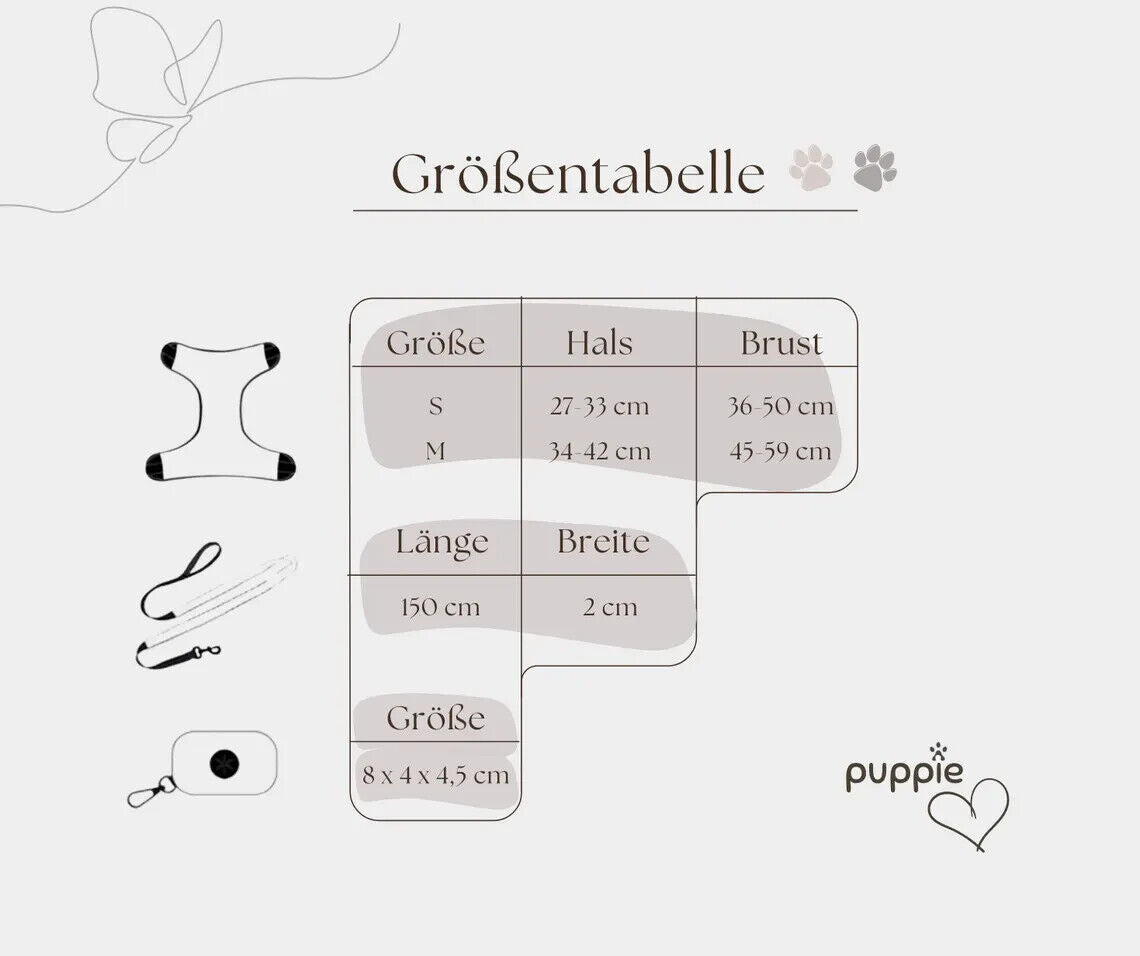 Größentabelle

| Größe | Hals | Brust |
|---|---|---|
| S | 27-33 cm | 36-50 cm |
| M | 34-42 cm | 45-59 cm |

| Länge | Breite |
|---|---|
| 150 cm | 2 cm |

| Größe |
|---|
| 8 x 4 x 4,5 cm |

puppie